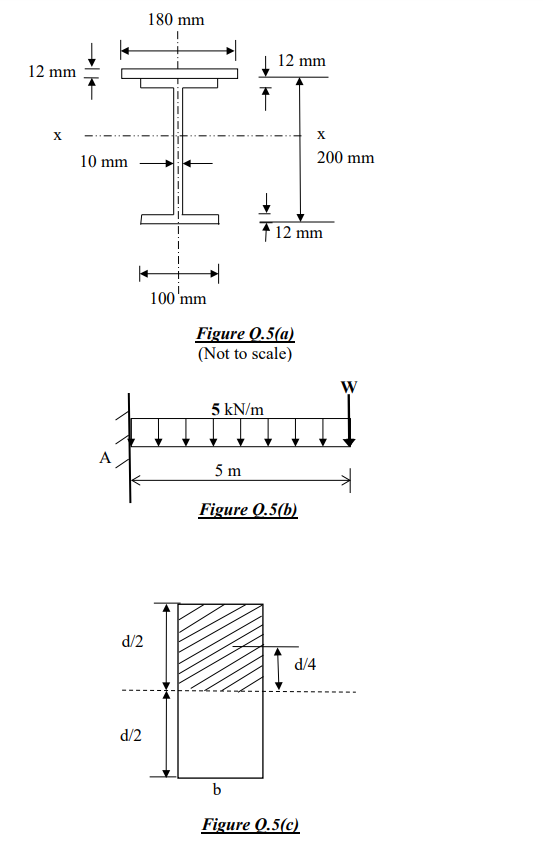 180 mm

12 mm

12 mm

x

x

10 mm

200 mm

12 mm

100 mm

Figure Q.5(a)
(Not to scale)

W

5 kN/m

A

5 m

Figure Q.5(b)

d/2

d/4

d/2

b

Figure Q.5(c)